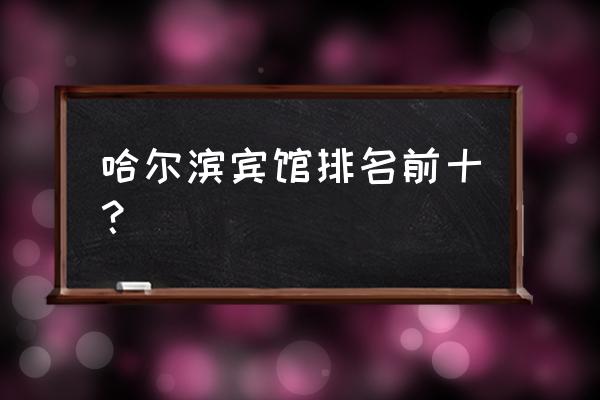 哈尔滨宾馆排名前十？